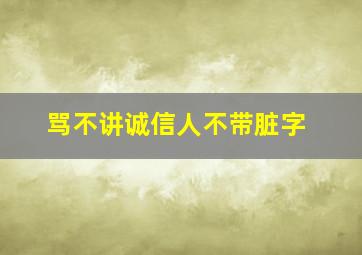 骂不讲诚信人不带脏字